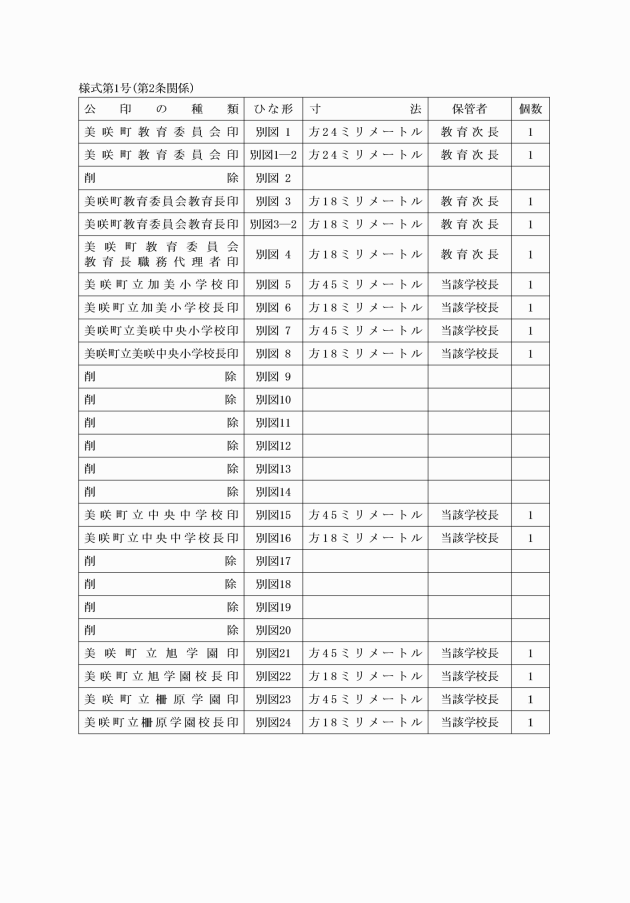 様式第1号(第2条関係)

| 公印の種類 | ひな形 | 寸法 | 保管者 | 個数 |
|---|---|---|---|---|
| 美咲町教育委員会印 | 別図1 | 方24ミリメートル | 教育次長 | 1 |
| 美咲町教育委員会印 | 別図1―2 | 方24ミリメートル | 教育次長 | 1 |
| 削除 | 別図2 | | | |
| 美咲町教育委員会教育長印 | 別図3 | 方18ミリメートル | 教育次長 | 1 |
| 美咲町教育委員会教育長印 | 別図3―2 | 方18ミリメートル | 教育次長 | 1 |
| 美咲町教育委員会教育長職務代理者印 | 別図4 | 方18ミリメートル | 教育次長 | 1 |
| 美咲町立加美小学校印 | 別図5 | 方45ミリメートル | 当該学校長 | 1 |
| 美咲町立加美小学校長印 | 別図6 | 方18ミリメートル | 当該学校長 | 1 |
| 美咲町立美咲中央小学校印 | 別図7 | 方45ミリメートル | 当該学校長 | 1 |
| 美咲町立美咲中央小学校長印 | 別図8 | 方18ミリメートル | 当該学校長 | 1 |
| 削除 | 別図9 | | | |
| 削除 | 別図10 | | | |
| 削除 | 別図11 | | | |
| 削除 | 別図12 | | | |
| 削除 | 別図13 | | | |
| 削除 | 別図14 | | | |
| 美咲町立中央中学校印 | 別図15 | 方45ミリメートル | 当該学校長 | 1 |
| 美咲町立中央中学校長印 | 別図16 | 方18ミリメートル | 当該学校長 | 1 |
| 削除 | 別図17 | | | |
| 削除 | 別図18 | | | |
| 削除 | 別図19 | | | |
| 削除 | 別図20 | | | |
| 美咲町立旭学園印 | 別図21 | 方45ミリメートル | 当該学校長 | 1 |
| 美咲町立旭学園校長印 | 別図22 | 方18ミリメートル | 当該学校長 | 1 |
| 美咲町立柵原学園印 | 別図23 | 方45ミリメートル | 当該学校長 | 1 |
| 美咲町立柵原学園校長印 | 別図24 | 方18ミリメートル | 当該学校長 | 1 |